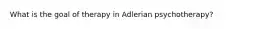 What is the goal of therapy in Adlerian psychotherapy?